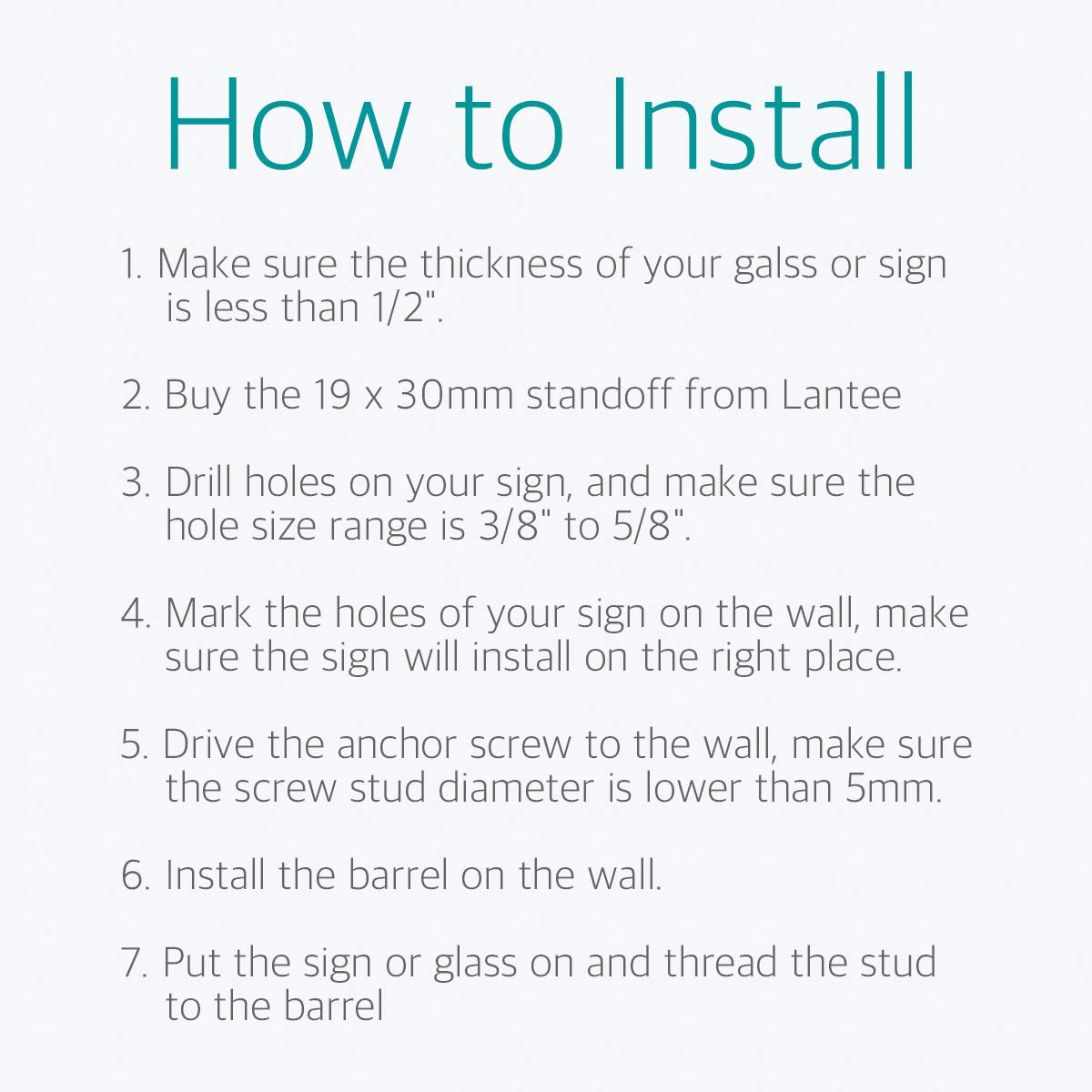 How to Install

1. Make sure the thickness of your galss or sign is less than 1/2".

2. Buy the 19 x 30mm standoff from Lantee

3. Drill holes on your sign, and make sure the hole size range is 3/8" to 5/8".

4. Mark the holes of your sign on the wall, make sure the sign will install on the right place.

5. Drive the anchor screw to the wall, make sure the screw stud diameter is lower than 5mm.

6. Install the barrel on the wall.

7. Put the sign or glass on and thread the stud to the barrel